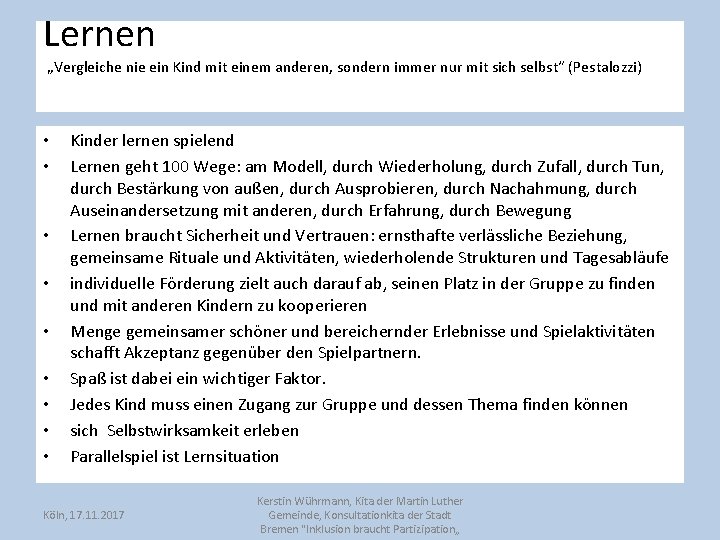 Lernen
„Vergleiche nie ein Kind mit einem anderen, sondern immer nur mit sich selbst" (Pestalozzi)

• Kinder lernen spielend
• Lernen geht 100 Wege: am Modell, durch Wiederholung, durch Zufall, durch Tun, durch Bestärkung von außen, durch Ausprobieren, durch Nachahmung, durch Auseinandersetzung mit anderen, durch Erfahrung, durch Bewegung
• Lernen braucht Sicherheit und Vertrauen: ernsthafte verlässliche Beziehung, gemeinsame Rituale und Aktivitäten, wiederholende Strukturen und Tagesabläufe
• individuelle Förderung zielt auch darauf ab, seinen Platz in der Gruppe zu finden und mit anderen Kindern zu kooperieren
• Menge gemeinsamer schöner und bereichernder Erlebnisse und Spielaktivitäten schafft Akzeptanz gegenüber den Spielpartnern.
• Spaß ist dabei ein wichtiger Faktor.
• Jedes Kind muss einen Zugang zur Gruppe und dessen Thema finden können
• sich Selbstwirksamkeit erleben
• Parallelspiel ist Lernsituation

Köln, 17.11.2017

Kerstin Wührmann, Kita der Martin Luther Gemeinde, Konsultationkita der Stadt Bremen "Inklusion braucht Partizipation„